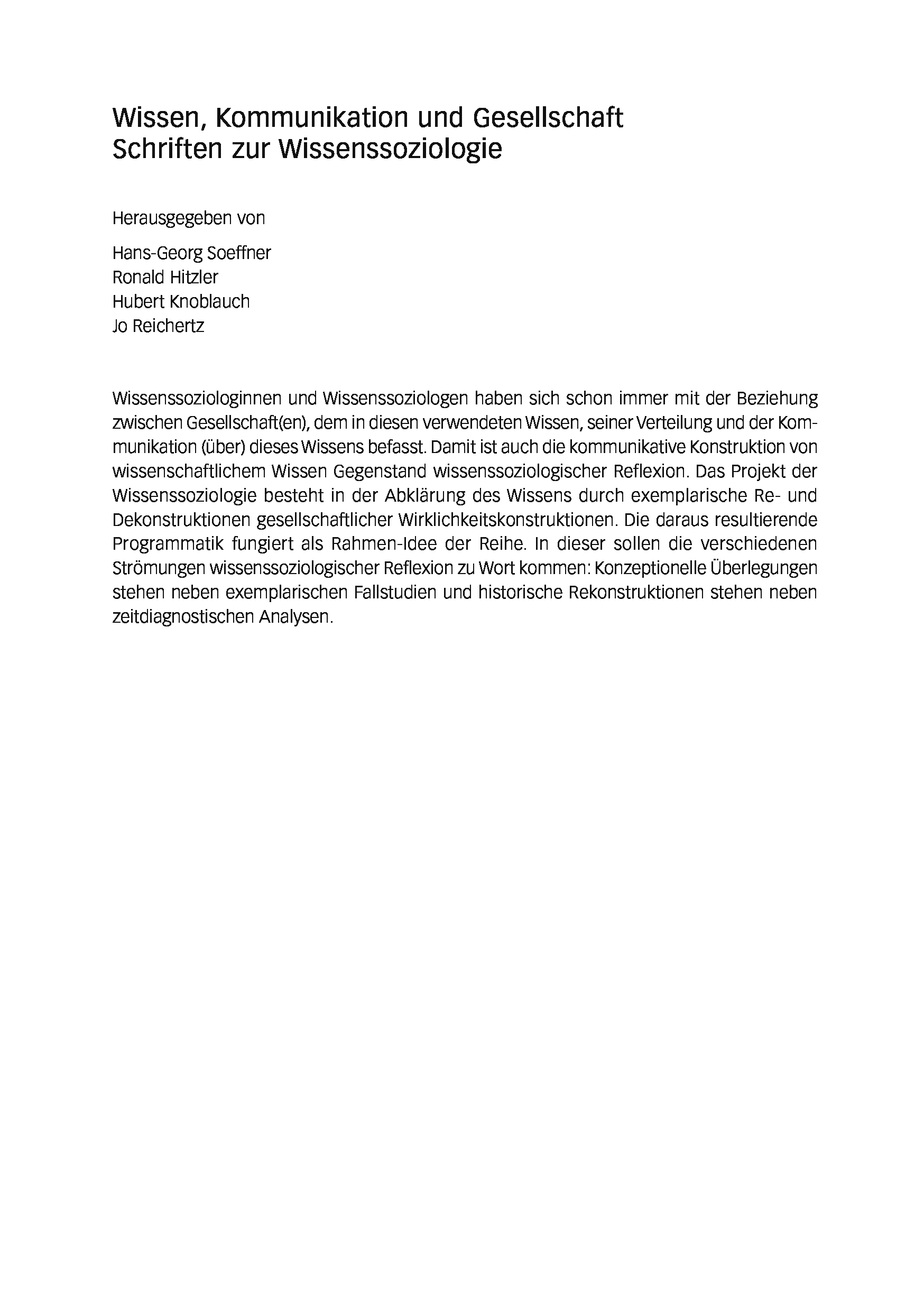 Wissen, Kommunikation und Gesellschaft
Schriften zur Wissenssoziologie

Herausgegeben von

Hans-Georg Soeffner
Ronald Hitzler
Hubert Knoblauch
Jo Reichertz

Wissenssoziologinnen und Wissenssoziologen haben sich schon immer mit der Beziehung zwischen Gesellschaft(en), dem in diesen verwendeten Wissen, seiner Verteilung und der Kommunikation (über) dieses Wissens befasst. Damit ist auch die kommunikative Konstruktion von wissenschaftlichem Wissen Gegenstand wissenssoziologischer Reflexion. Das Projekt der Wissenssoziologie besteht in der Abklärung des Wissens durch exemplarische Re- und Dekonstruktionen gesellschaftlicher Wirklichkeitskonstruktionen. Die daraus resultierende Programmatik fungiert als Rahmen-Idee der Reihe. In dieser sollen die verschiedenen Strömungen wissenssoziologischer Reflexion zu Wort kommen: Konzeptionelle Überlegungen stehen neben exemplarischen Fallstudien und historische Rekonstruktionen stehen neben zeitdiagnostischen Analysen.